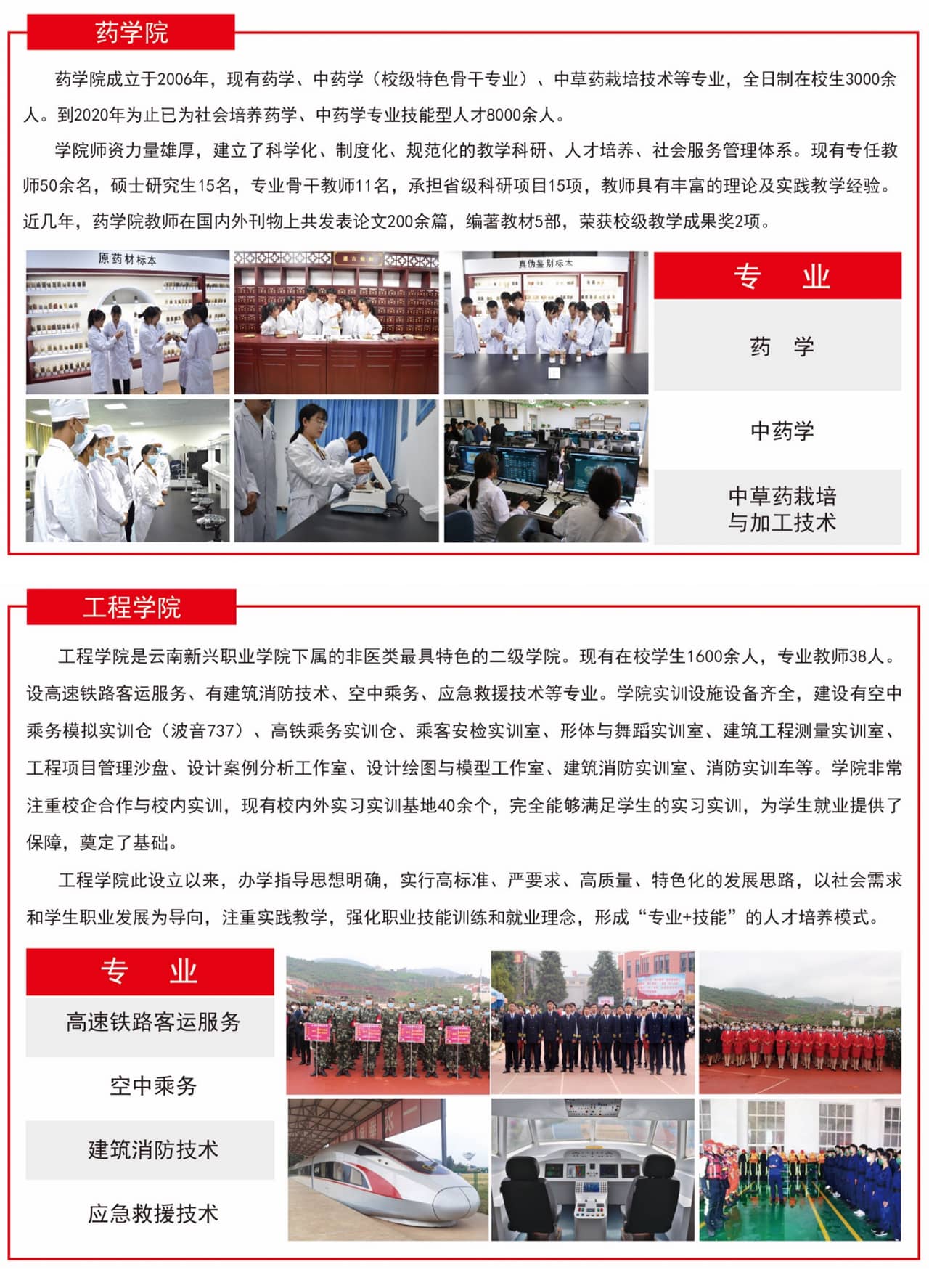 药学院

药学院成立于2006年，现有药学、中药学（校级特色骨干专业）、中草药栽培技术等专业，全日制在校生3000余人。到2020年为止已为社会培养药学、中药学专业技能型人才8000余人。

学院师资力量雄厚，建立了科学化、制度化、规范化的教学科研、人才培养、社会服务管理体系。现有专任教师50余名，硕士研究生15名，专业骨干教师11名，承担省级科研项目15项，教师具有丰富的理论及实践教学经验。近几年，药学院教师在国内外刊物上共发表论文200余篇，编著教材5部，荣获校级教学成果奖2项。

原药材标本

真伪鉴别标本

专 业

药 学

中药学

中草药栽培与加工技术

工程学院

工程学院是云南新兴职业学院下属的非医类最具特色的二级学院。现有在校学生1600余人，专业教师38人。设高速铁路客运服务、有建筑消防技术、空中乘务、应急救援技术等专业。学院实训设施设备齐全，建设有空中乘务模拟实训仓（波音737）、高铁乘务实训仓、乘客安检实训室、形体与舞蹈实训室、建筑工程测量实训室、工程项目管理沙盘、设计案例分析工作室、设计绘图与模型工作室、建筑消防实训室、消防实训车等。学院非常注重校企合作与校内实训，现有校内外实习实训基地40余个，完全能够满足学生的实习实训，为学生就业提供了保障，奠定了基础。

工程学院此设立以来，办学指导思想明确，实行高标准、严要求、高质量、特色化的发展思路，以社会需求和学生职业发展为导向，注重实践教学，强化职业技能训练和就业理念，形成“专业+技能”的人才培养模式。

专 业

高速铁路客运服务

空中乘务

建筑消防技术

应急救援技术